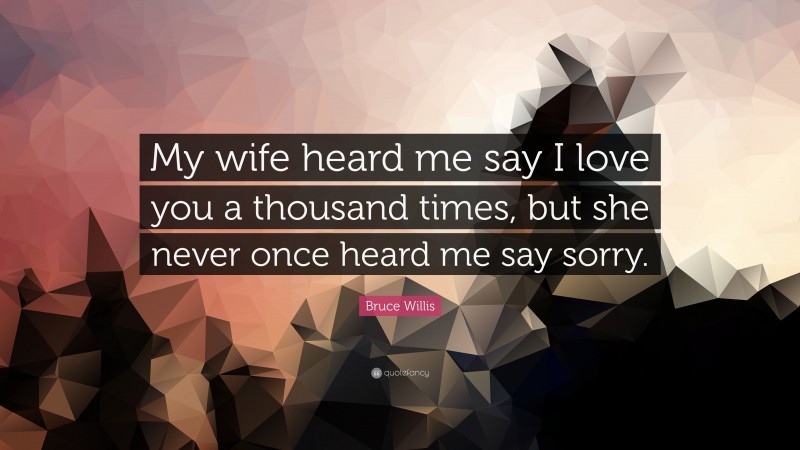 My wife heard me say I love you a thousand times, but she never once heard me say sorry.

Bruce Willis

quotefancy